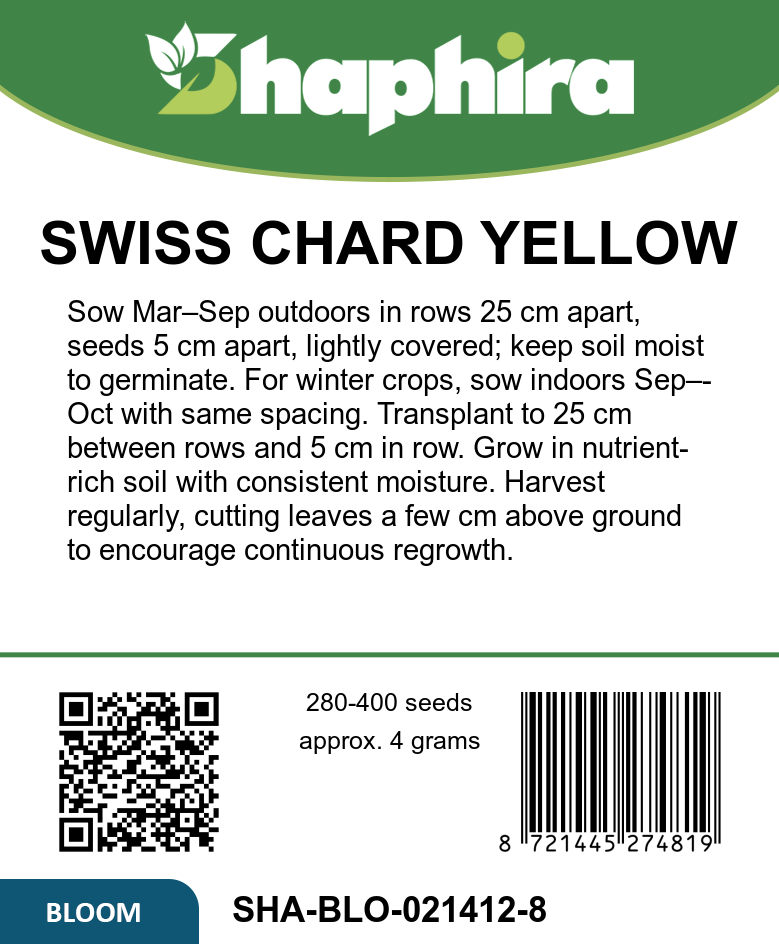 Shaphira

SWISS CHARD YELLOW

Sow Mar–Sep outdoors in rows 25 cm apart, seeds 5 cm apart, lightly covered; keep soil moist to germinate. For winter crops, sow indoors Sep–-Oct with same spacing. Transplant to 25 cm between rows and 5 cm in row. Grow in nutrient-rich soil with consistent moisture. Harvest regularly, cutting leaves a few cm above ground to encourage continuous regrowth.

280-400 seeds
approx. 4 grams

8 721445 274819

BLOOM

SHA-BLO-021412-8